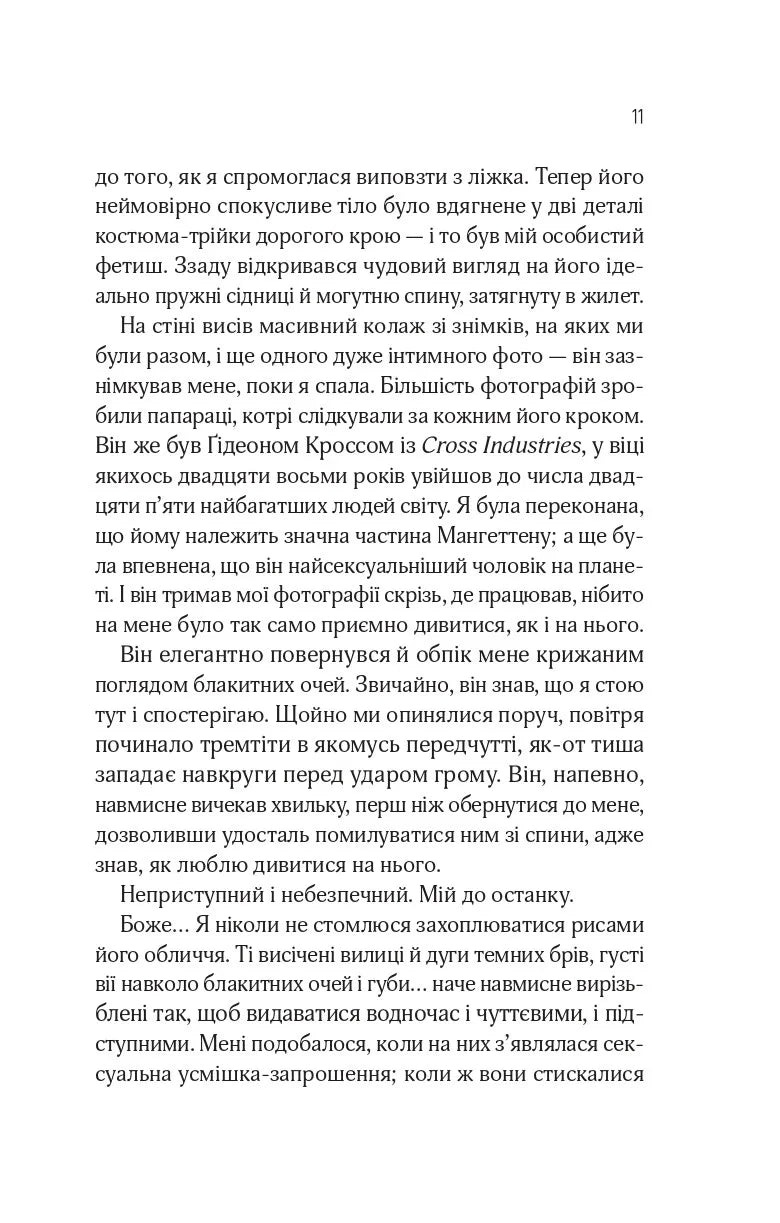 11

до того, як я спромоглася виповзти з ліжка. Тепер його неймовірно спокусливе тіло було вдягнене у дві деталі костюма-трійки дорогого крою — і то був мій особистий фетиш. Ззаду відкривався чудовий вигляд на його ідеально пружні сідниці й могутню спину, затягнуту в жилет.

На стіні висів масивний колаж зі знімків, на яких ми були разом, і ще одного дуже інтимного фото — він зазнімкував мене, поки я спала. Більшість фотографій зробили папараці, котрі слідкували за кожним його кроком. Він же був Ґідеоном Кроссом із Cross Industries, у віці якихось двадцяти восьми років увійшов до числа двадцяти п'яти найбагатших людей світу. Я була переконана, що йому належить значна частина Мангеттену; а ще була впевнена, що він найсексуальніший чоловік на планеті. І він тримав мої фотографії скрізь, де працював, нібито на мене було так само приємно дивитися, як і на нього.

Він елегантно повернувся й обпік мене крижаним поглядом блакитних очей. Звичайно, він знав, що я стою тут і спостерігаю. Щойно ми опинялися поруч, повітря починало тремтіти в якомусь передчутті, як-от тиша западає навкруги перед ударом грому. Він, напевно, навмисне вичекав хвильку, перш ніж обернутися до мене, дозволивши удосталь помилуватися ним зі спини, адже знав, як люблю дивитися на нього.

Неприступний і небезпечний. Мій до останку.

Боже… Я ніколи не стомлюся захоплюватися рисами його обличчя. Ті висічені вилиці й дуги темних брів, густі вії навколо блакитних очей і губи… наче навмисне вирізьблені так, щоб видаватися водночас і чуттєвими, і підступними. Мені подобалося, коли на них з'являлася сексуальна усмішка-запрошення; коли ж вони стискалися